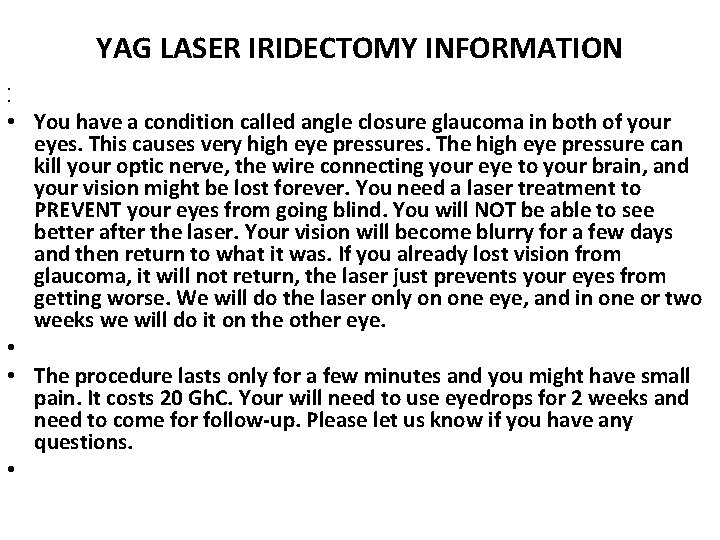 YAG LASER IRIDECTOMY INFORMATION

:

• You have a condition called angle closure glaucoma in both of your eyes. This causes very high eye pressures. The high eye pressure can kill your optic nerve, the wire connecting your eye to your brain, and your vision might be lost forever. You need a laser treatment to PREVENT your eyes from going blind. You will NOT be able to see better after the laser. Your vision will become blurry for a few days and then return to what it was. If you already lost vision from glaucoma, it will not return, the laser just prevents your eyes from getting worse. We will do the laser only on one eye, and in one or two weeks we will do it on the other eye.

•

• The procedure lasts only for a few minutes and you might have small pain. It costs 20 GhC. Your will need to use eyedrops for 2 weeks and need to come for follow-up. Please let us know if you have any questions.

•